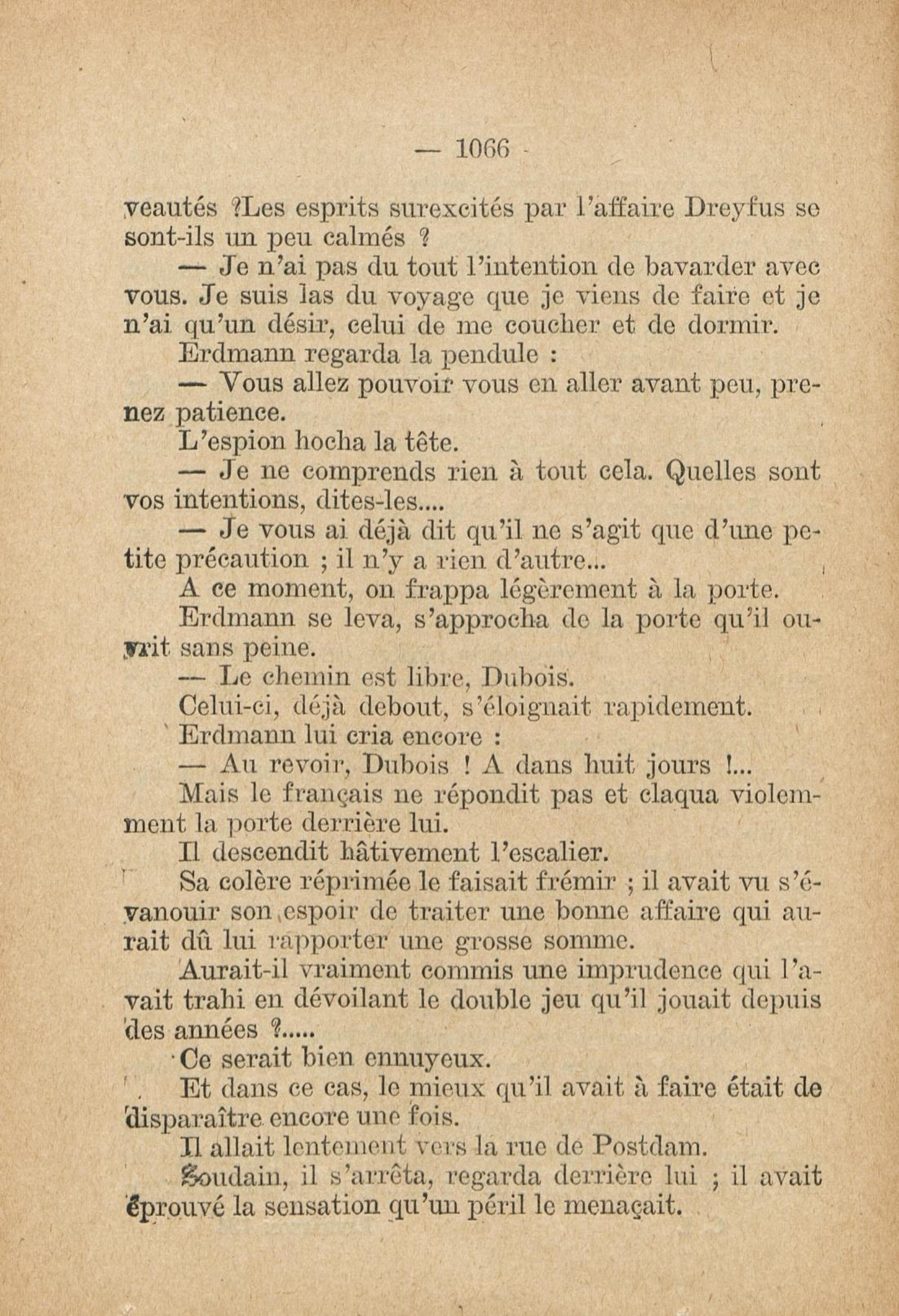 — 1066 -

veautés ?Les esprits surexcités par l'affaire Dreyfus se sont-ils un peu calmés ?

— Je n'ai pas du tout l'intention de bavarder avec vous. Je suis las du voyage que je viens de faire et je n'ai qu'un désir, celui de me coucher et de dormir.

Erdmann regarda la pendule :

— Vous allez pouvoir vous en aller avant peu, prenez patience.

L'espion hocha la tête.

— Je ne comprends rien à tout cela. Quelles sont vos intentions, dites-les....

— Je vous ai déjà dit qu'il ne s'agit que d'une petite précaution ; il n'y a rien d'autre...

A ce moment, on frappa légèrement à la porte.

Erdmann se leva, s'approcha de la porte qu'il ouvrit sans peine.

— Le chemin est libre, Dubois.

Celui-ci, déjà debout, s'éloignait rapidement.

Erdmann lui cria encore :

— Au revoir, Dubois ! A dans huit jours !...

Mais le français ne répondit pas et claqua violemment la porte derrière lui.

Il descendit hâtivement l'escalier.

Sa colère réprimée le faisait frémir ; il avait vu s'évanouir son espoir de traiter une bonne affaire qui aurait dû lui rapporter une grosse somme.

Aurait-il vraiment commis une imprudence qui l'avait trahi en dévoilant le double jeu qu'il jouait depuis des années ?.....

Ce serait bien ennuyeux.

Et dans ce cas, le mieux qu'il avait à faire était de disparaître encore une fois.

Il allait lentement vers la rue de Postdam.

Soudain, il s'arrêta, regarda derrière lui ; il avait éprouvé la sensation qu'un péril le menaçait.